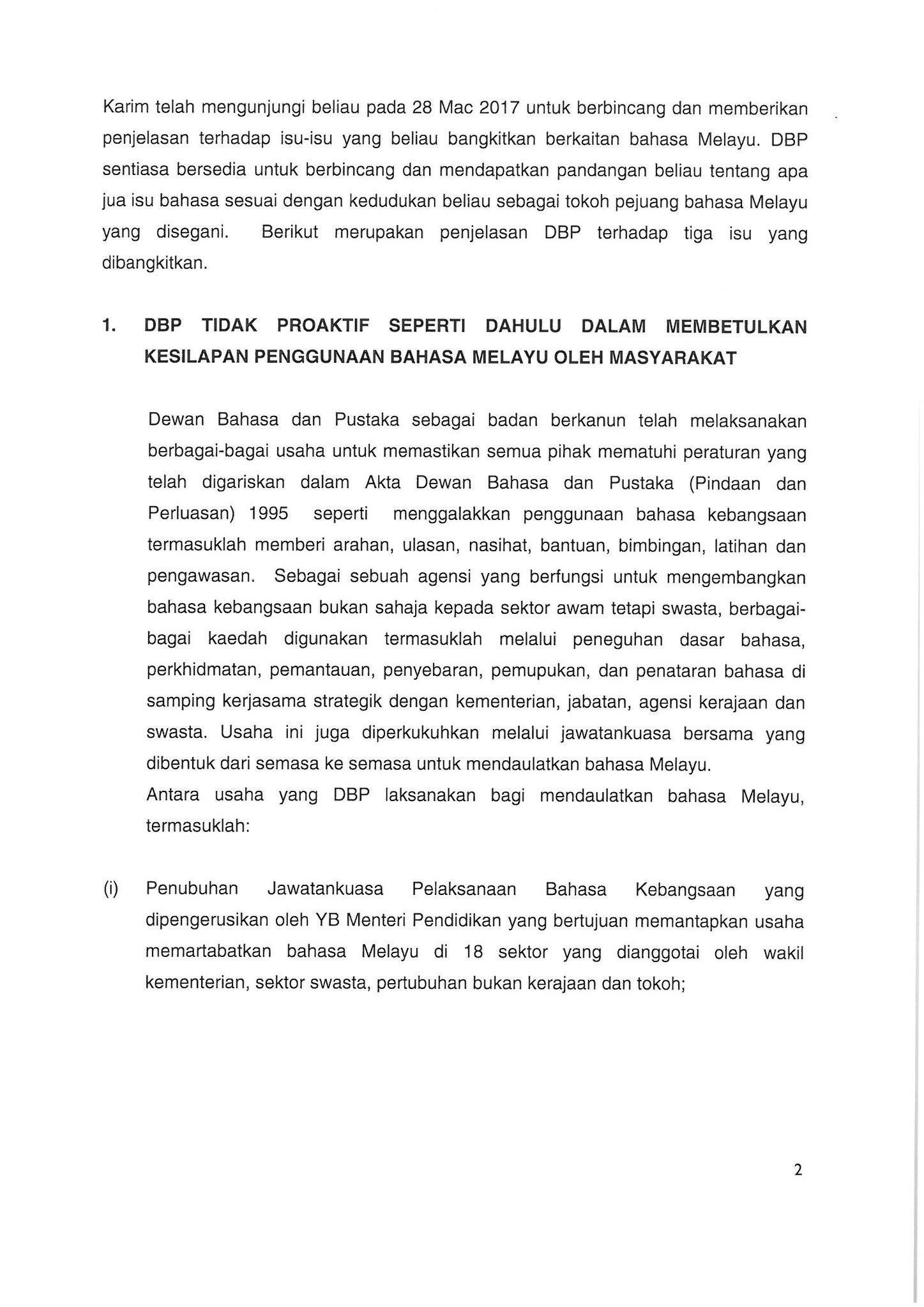 Karim telah mengunjungi beliau pada 28 Mac 2017 untuk berbincang dan memberikan penjelasan terhadap isu-isu yang beliau bangkitkan berkaitan bahasa Melayu. DBP sentiasa bersedia untuk berbincang dan mendapatkan pandangan beliau tentang apa jua isu bahasa sesuai dengan kedudukan beliau sebagai tokoh pejuang bahasa Melayu yang disegani. Berikut merupakan penjelasan DBP terhadap tiga isu yang dibangkitkan.

1. DBP TIDAK PROAKTIF SEPERTI DAHULU DALAM MEMBETULKAN KESILAPAN PENGGUNAAN BAHASA MELAYU OLEH MASYARAKAT

Dewan Bahasa dan Pustaka sebagai badan berkanun telah melaksanakan berbagai-bagai usaha untuk memastikan semua pihak mematuhi peraturan yang telah digariskan dalam Akta Dewan Bahasa dan Pustaka (Pindaan dan Perluasan) 1995 seperti menggalakkan penggunaan bahasa kebangsaan termasuklah memberi arahan, ulasan, nasihat, bantuan, bimbingan, latihan dan pengawasan. Sebagai sebuah agensi yang berfungsi untuk mengembangkan bahasa kebangsaan bukan sahaja kepada sektor awam tetapi swasta, berbagai-bagai kaedah digunakan termasuklah melalui peneguhan dasar bahasa, perkhidmatan, pemantauan, penyebaran, pemupukan, dan penataran bahasa di samping kerjasama strategik dengan kementerian, jabatan, agensi kerajaan dan swasta. Usaha ini juga diperkukuhkan melalui jawatankuasa bersama yang dibentuk dari semasa ke semasa untuk mendaulatkan bahasa Melayu.
Antara usaha yang DBP laksanakan bagi mendaulatkan bahasa Melayu, termasuklah:

(i) Penubuhan Jawatankuasa Pelaksanaan Bahasa Kebangsaan yang dipengerusikan oleh YB Menteri Pendidikan yang bertujuan memantapkan usaha memartabatkan bahasa Melayu di 18 sektor yang dianggotai oleh wakil kementerian, sektor swasta, pertubuhan bukan kerajaan dan tokoh;

2